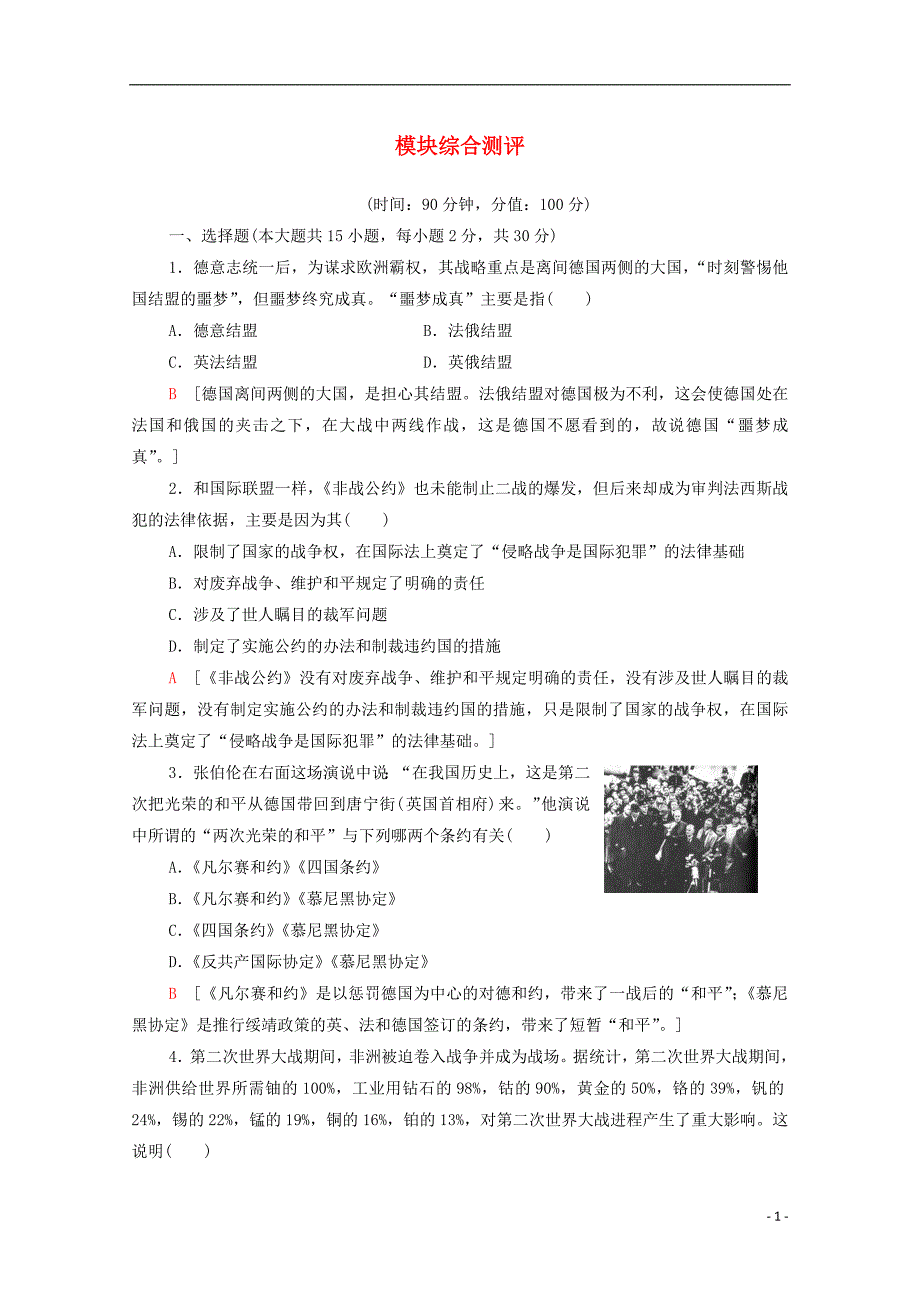 模块综合测评

(时间：90 分钟，分值：100 分)

一、选择题(本大题共 15 小题，每小题 2 分，共 30 分)

1．德意志统一后，为谋求欧洲霸权，其战略重点是离间德国两侧的大国，“时刻警惕他国结盟的噩梦”，但噩梦终究成真。“噩梦成真”主要是指(　　)

A．德意结盟　　B．法俄结盟

C．英法结盟　　D．英俄结盟

B　[德国离间两侧的大国，是担心其结盟。法俄结盟对德国极为不利，这会使德国处在法国和俄国的夹击之下，在大战中两线作战，这是德国不愿看到的，故说德国“噩梦成真”。]

2．和国际联盟一样，《非战公约》也未能制止二战的爆发，但后来却成为审判法西斯战犯的法律依据，主要是因为其(　　)

A．限制了国家的战争权，在国际法上奠定了“侵略战争是国际犯罪”的法律基础

B．对废弃战争、维护和平规定了明确的责任

C．涉及了世人瞩目的裁军问题

D．制定了实施公约的办法和制裁违约国的措施

A　[《非战公约》没有对废弃战争、维护和平规定明确的责任，没有涉及世人瞩目的裁军问题，没有制定实施公约的办法和制裁违约国的措施，只是限制了国家的战争权，在国际法上奠定了“侵略战争是国际犯罪”的法律基础。]

3．张伯伦在右面这场演说中说 “在我国历史上，这是第二次把光荣的和平从德国带回到唐宁街(英国首相府)来。”他演说中所谓的“两次光荣的和平”与下列哪两个条约有关(　　)

A.《凡尔赛和约》《四国条约》

B.《凡尔赛和约》《慕尼黑协定》

C.《四国条约》《慕尼黑协定》

D.《反共产国际协定》《慕尼黑协定》

B　[《凡尔赛和约》是以惩罚德国为中心的对德和约，带来了一战后的“和平”；《慕尼黑协定》是推行绥靖政策的英、法和德国签订的条约，带来了短暂“和平”。]

4．第二次世界大战期间，非洲被迫卷入战争并成为战场。据统计，第二次世界大战期间，非洲供给世界所需铀的 100%，工业用钻石的 98%，钴的 90%，黄金的 50%，铬的 39%，钒的 24%，锡的 22%，锰的 19%，铜的 16%，铂的 13%，对第二次世界大战进程产生了重大影响。这说明(　　)

- 1 -